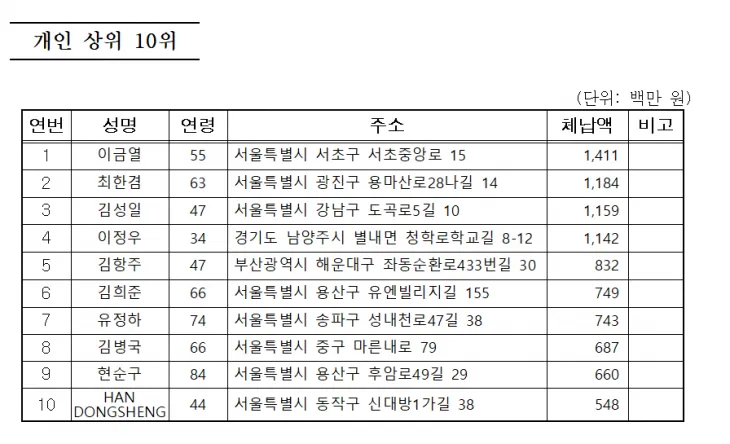 개인 상위 10위

(단위: 백만 원)

| 연번 | 성명 | 연령 | 주소 | 체납액 | 비고 |
|---|---|---|---|---|---|
| 1 | 이금열 | 55 | 서울특별시 서초구 서초중앙로 15 | 1,411 | |
| 2 | 최한겸 | 63 | 서울특별시 광진구 용마산로28나길 14 | 1,184 | |
| 3 | 김성일 | 47 | 서울특별시 강남구 도곡로5길 10 | 1,159 | |
| 4 | 이정우 | 34 | 경기도 남양주시 별내면 청학로학교길 8-12 | 1,142 | |
| 5 | 김항주 | 47 | 부산광역시 해운대구 좌동순환로433번길 30 | 832 | |
| 6 | 김희준 | 66 | 서울특별시 용산구 유엔빌리지길 155 | 749 | |
| 7 | 유정하 | 74 | 서울특별시 송파구 성내천로47길 38 | 743 | |
| 8 | 김병국 | 66 | 서울특별시 중구 마른내로 79 | 687 | |
| 9 | 현순구 | 84 | 서울특별시 용산구 후암로49길 29 | 660 | |
| 10 | HAN DONGSHENG | 44 | 서울특별시 동작구 신대방1가길 38 | 548 | |